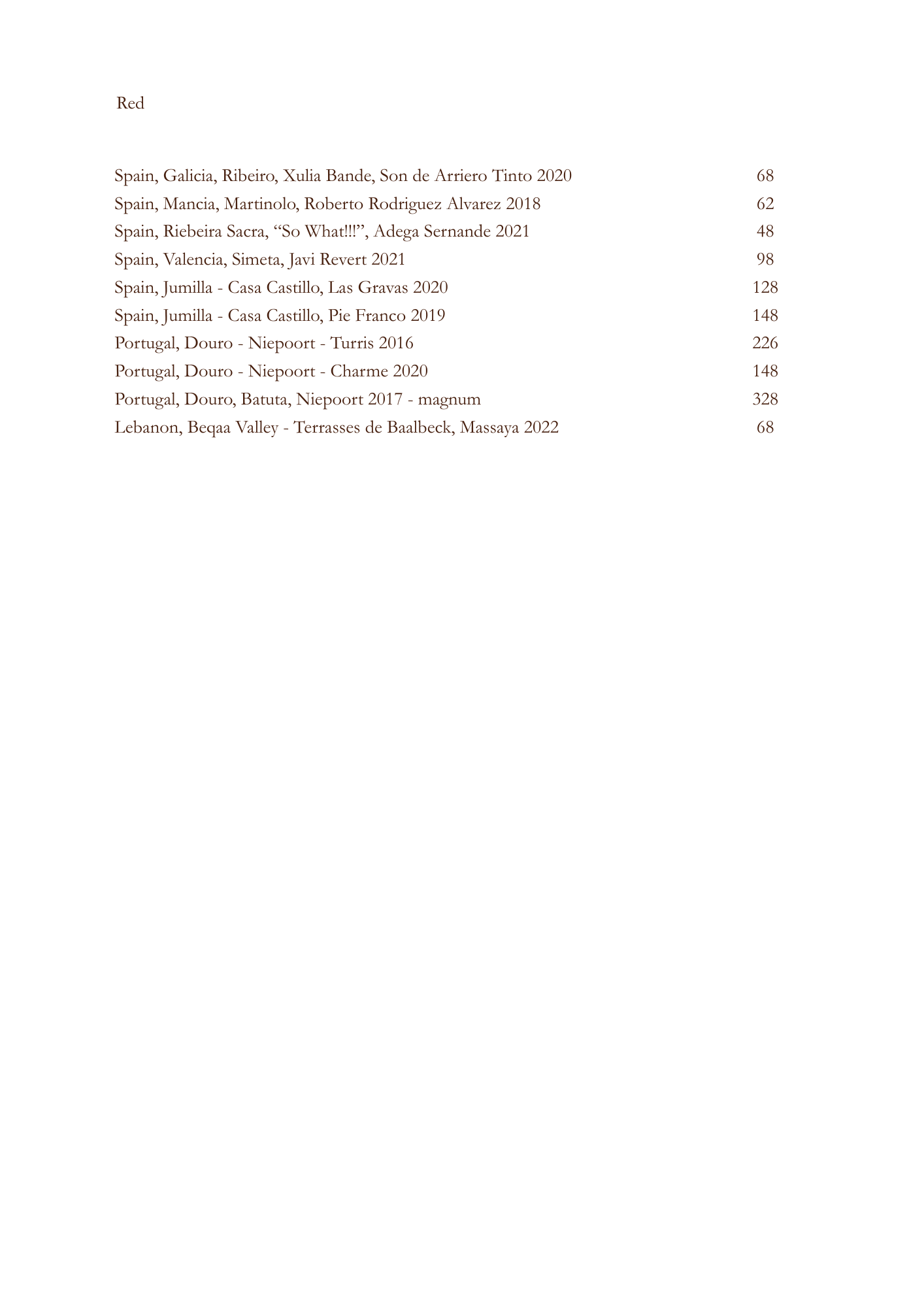 Red

Spain, Galicia, Ribeiro, Xulia Bande, Son de Arriero Tinto 2020 68
Spain, Mancia, Martinolo, Roberto Rodriguez Alvarez 2018 62
Spain, Riebeira Sacra, "So What!!!", Adega Sernande 2021 48
Spain, Valencia, Simeta, Javi Revert 2021 98
Spain, Jumilla - Casa Castillo, Las Gravas 2020 128
Spain, Jumilla - Casa Castillo, Pie Franco 2019 148
Portugal, Douro - Niepoort - Turris 2016 226
Portugal, Douro - Niepoort - Charme 2020 148
Portugal, Douro, Batuta, Niepoort 2017 - magnum 328
Lebanon, Beqaa Valley - Terrasses de Baalbeck, Massaya 2022 68